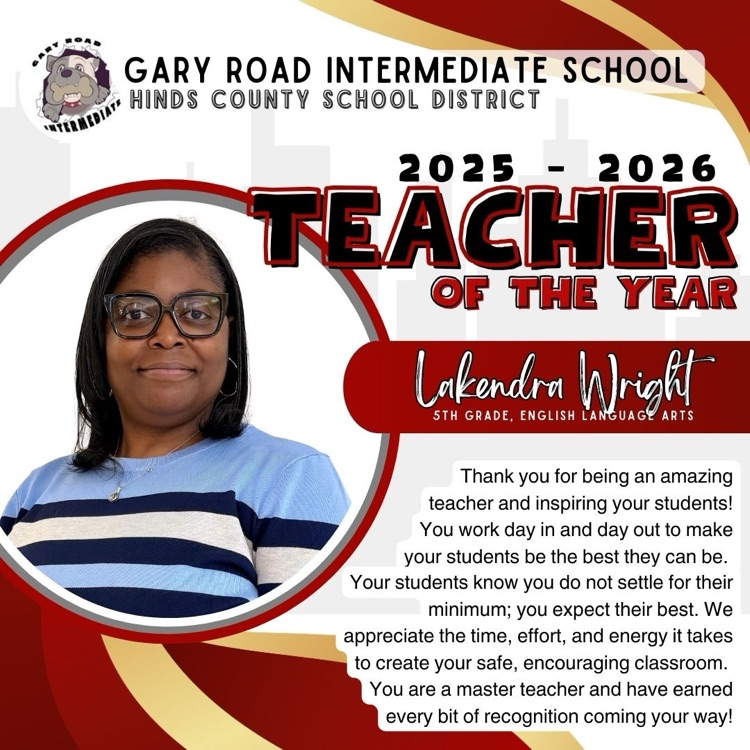 GARY ROAD
INTERMEDIATE

GARY ROAD INTERMEDIATE SCHOOL
HINDS COUNTY SCHOOL DISTRICT

2025 - 2026
TEACHER
OF THE YEAR

Lakendra Wright
5TH GRADE, ENGLISH LANGUAGE ARTS

Thank you for being an amazing teacher and inspiring your students! You work day in and day out to make your students be the best they can be. Your students know you do not settle for their minimum; you expect their best. We appreciate the time, effort, and energy it takes to create your safe, encouraging classroom. You are a master teacher and have earned every bit of recognition coming your way!